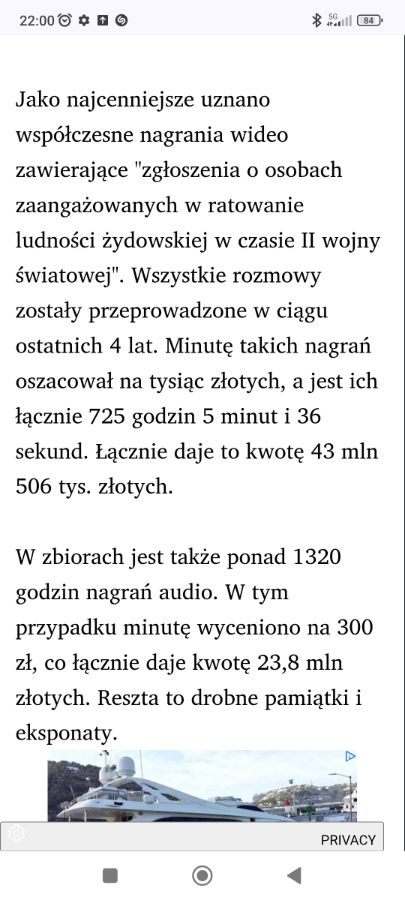 22:00 5G 84

Jako najcenniejsze uznano współczesne nagrania wideo zawierające "zgłoszenia o osobach zaangażowanych w ratowanie ludności żydowskiej w czasie II wojny światowej". Wszystkie rozmowy zostały przeprowadzone w ciągu ostatnich 4 lat. Minutę takich nagrań oszacował na tysiąc złotych, a jest ich łącznie 725 godzin 5 minut i 36 sekund. Łącznie daje to kwotę 43 mln 506 tys. złotych.

W zbiorach jest także ponad 1320 godzin nagrań audio. W tym przypadku minutę wyceniono na 300 zł, co łącznie daje kwotę 23,8 mln złotych. Reszta to drobne pamiątki i eksponaty.

PRIVACY